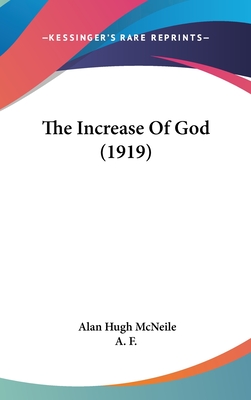 —KESSINGER'S RARE REPRINTS—

The Increase Of God (1919)

Alan Hugh McNeile
A. F.